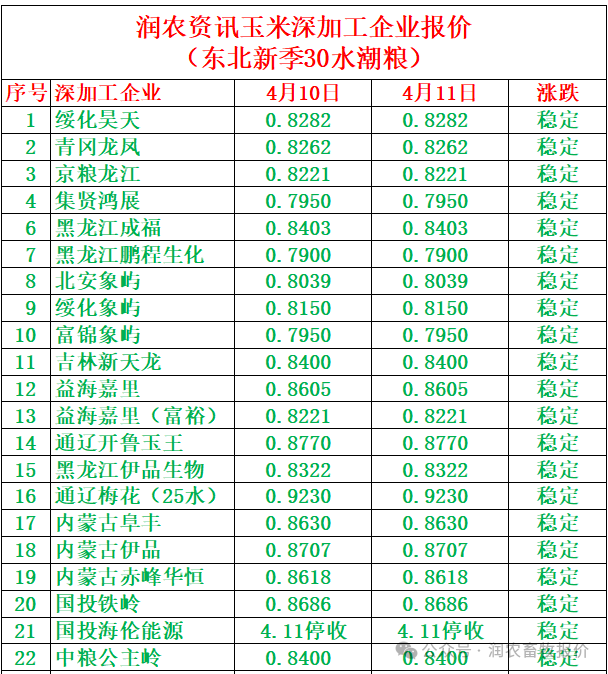 润农资讯玉米深加工企业报价
（东北新季30水潮粮）

| 序号 | 深加工企业 | 4月10日 | 4月11日 | 涨跌 |
|---|---|---|---|---|
| 1 | 绥化昊天 | 0.8282 | 0.8282 | 稳定 |
| 2 | 青冈龙凤 | 0.8262 | 0.8262 | 稳定 |
| 3 | 京粮龙江 | 0.8221 | 0.8221 | 稳定 |
| 4 | 集贤鸿展 | 0.7950 | 0.7950 | 稳定 |
| 6 | 黑龙江成福 | 0.8403 | 0.8403 | 稳定 |
| 7 | 黑龙江鹏程生化 | 0.7900 | 0.7900 | 稳定 |
| 8 | 北安象屿 | 0.8039 | 0.8039 | 稳定 |
| 9 | 绥化象屿 | 0.8150 | 0.8150 | 稳定 |
| 10 | 富锦象屿 | 0.7950 | 0.7950 | 稳定 |
| 11 | 吉林新天龙 | 0.8400 | 0.8400 | 稳定 |
| 12 | 益海嘉里 | 0.8605 | 0.8605 | 稳定 |
| 13 | 益海嘉里（富裕） | 0.8221 | 0.8221 | 稳定 |
| 14 | 通辽开鲁玉王 | 0.8770 | 0.8770 | 稳定 |
| 15 | 黑龙江伊品生物 | 0.8322 | 0.8322 | 稳定 |
| 16 | 通辽梅花（25水） | 0.9230 | 0.9230 | 稳定 |
| 17 | 内蒙古阜丰 | 0.8630 | 0.8630 | 稳定 |
| 18 | 内蒙古伊品 | 0.8707 | 0.8707 | 稳定 |
| 19 | 内蒙古赤峰华恒 | 0.8618 | 0.8618 | 稳定 |
| 20 | 国投铁岭 | 0.8686 | 0.8686 | 稳定 |
| 21 | 国投海伦能源 | 4.11停收 | 4.11停收 | 稳定 |
| 22 | 中粮公主岭 | 0.8400 | 0.8400 | 稳定 |

公众号 · 润农畜牧报价